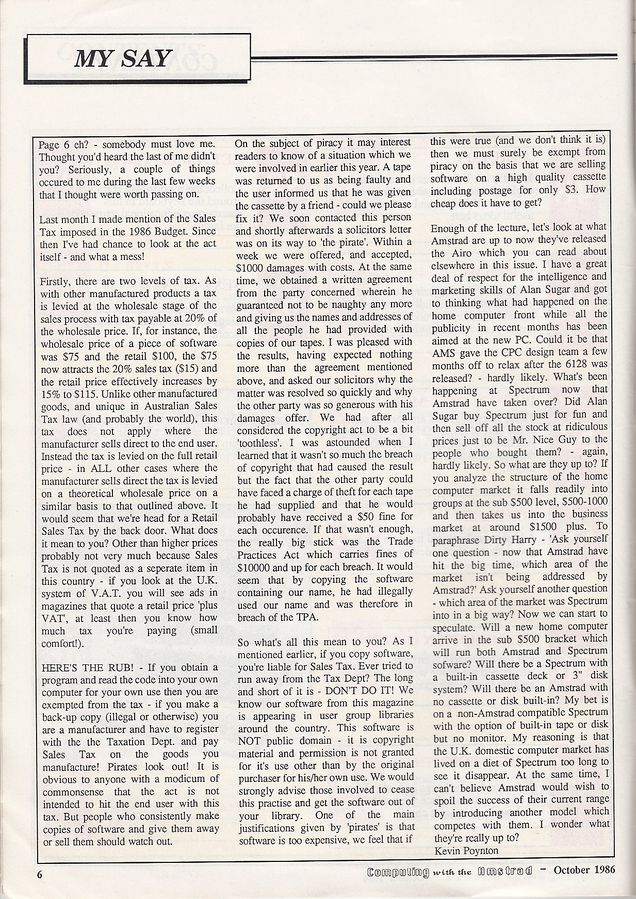 MY SAY

Page 6 eh? - somebody must love me. Thought you'd heard the last of me didn't you? Seriously, a couple of things occured to me during the last few weeks that I thought were worth passing on.

Last month I made mention of the Sales Tax imposed in the 1986 Budget. Since then I've had chance to look at the act itself - and what a mess!

Firstly, there are two levels of tax. As with other manufactured products a tax is levied at the wholesale stage of the sales process with tax payable at 20% of the wholesale price. If, for instance, the wholesale price of a piece of software was $75 and the retail $100, the $75 now attracts the 20% sales tax ($15) and the retail price effectively increases by 15% to $115. Unlike other manufactured goods, and unique in Australian Sales Tax law (and probably the world), this tax does not apply where the manufacturer sells direct to the end user. Instead the tax is levied on the full retail price - in ALL other cases where the manufacturer sells direct the tax is levied on a theoretical wholesale price on a similar basis to that outlined above. It would seem that we're head for a Retail Sales Tax by the back door. What does it mean to you? Other than higher prices probably not very much because Sales Tax is not quoted as a seperate item in this country - if you look at the U.K. system of V.A.T. you will see ads in magazines that quote a retail price 'plus VAT', at least then you know how much tax you're paying (small comfort!).

HERE'S THE RUB! - If you obtain a program and read the code into your own computer for your own use then you are exempted from the tax - if you make a back-up copy (illegal or otherwise) you are a manufacturer and have to register with the the Taxation Dept. and pay Sales Tax on the goods you manufacture! Pirates look out! It is obvious to anyone with a modicum of commonsense that the act is not intended to hit the end user with this tax. But people who consistently make copies of software and give them away or sell them should watch out.

On the subject of piracy it may interest readers to know of a situation which we were involved in earlier this year. A tape was returned to us as being faulty and the user informed us that he was given the cassette by a friend - could we please fix it? We soon contacted this person and shortly afterwards a solicitors letter was on its way to 'the pirate'. Within a week we were offered, and accepted, $1000 damages with costs. At the same time, we obtained a written agreement from the party concerned wherein he guaranteed not to be naughty any more and giving us the names and addresses of all the people he had provided with copies of our tapes. I was pleased with the results, having expected nothing more than the agreement mentioned above, and asked our solicitors why the matter was resolved so quickly and why the other party was so generous with his damages offer. We had after all considered the copyright act to be a bit 'toothless'. I was astounded when I learned that it wasn't so much the breach of copyright that had caused the result but the fact that the other party could have faced a charge of theft for each tape he had supplied and that he would probably have received a $50 fine for each occurence. If that wasn't enough, the really big stick was the Trade Practices Act which carries fines of $10000 and up for each breach. It would seem that by copying the software containing our name, he had illegally used our name and was therefore in breach of the TPA.

So what's all this mean to you? As I mentioned earlier, if you copy software, you're liable for Sales Tax. Ever tried to run away from the Tax Dept? The long and short of it is - DON'T DO IT! We know our software from this magazine is appearing in user group libraries around the country. This software is NOT public domain - it is copyright material and permission is not granted for it's use other than by the original purchaser for his/her own use. We would strongly advise those involved to cease this practise and get the software out of your library. One of the main justifications given by 'pirates' is that software is too expensive, we feel that if this were true (and we don't think it is) then we must surely be exempt from piracy on the basis that we are selling software on a high quality cassette including postage for only $3. How cheap does it have to get?

Enough of the lecture, let's look at what Amstrad are up to now they've released the Airo which you can read about elsewhere in this issue. I have a great deal of respect for the intelligence and marketing skills of Alan Sugar and got to thinking what had happened on the home computer front while all the publicity in recent months has been aimed at the new PC. Could it be that AMS gave the CPC design team a few months off to relax after the 6128 was released? - hardly likely. What's been happening at Spectrum now that Amstrad have taken over? Did Alan Sugar buy Spectrum just for fun and then sell off all the stock at ridiculous prices just to be Mr. Nice Guy to the people who bought them? - again, hardly likely. So what are they up to? If you analyze the structure of the home computer market it falls readily into groups at the sub $500 level, $500-1000 and then takes us into the business market at around $1500 plus. To paraphrase Dirty Harry - 'Ask yourself one question - now that Amstrad have hit the big time, which area of the market isn't being addressed by Amstrad?' Ask yourself another question - which area of the market was Spectrum into in a big way? Now we can start to speculate. Will a new home computer arrive in the sub $500 bracket which will run both Amstrad and Spectrum sofware? Will there be a Spectrum with a built-in cassette deck or 3" disk system? Will there be an Amstrad with no cassette or disk built-in? My bet is on a non-Amstrad compatible Spectrum with the option of built-in tape or disk but no monitor. My reasoning is that the U.K. domestic computer market has lived on a diet of Spectrum too long to see it disappear. At the same time, I can't believe Amstrad would wish to spoil the success of their current range by introducing another model which competes with them. I wonder what they're really up to?
Kevin Poynton

6

Computing with the Amstrad - October 1986